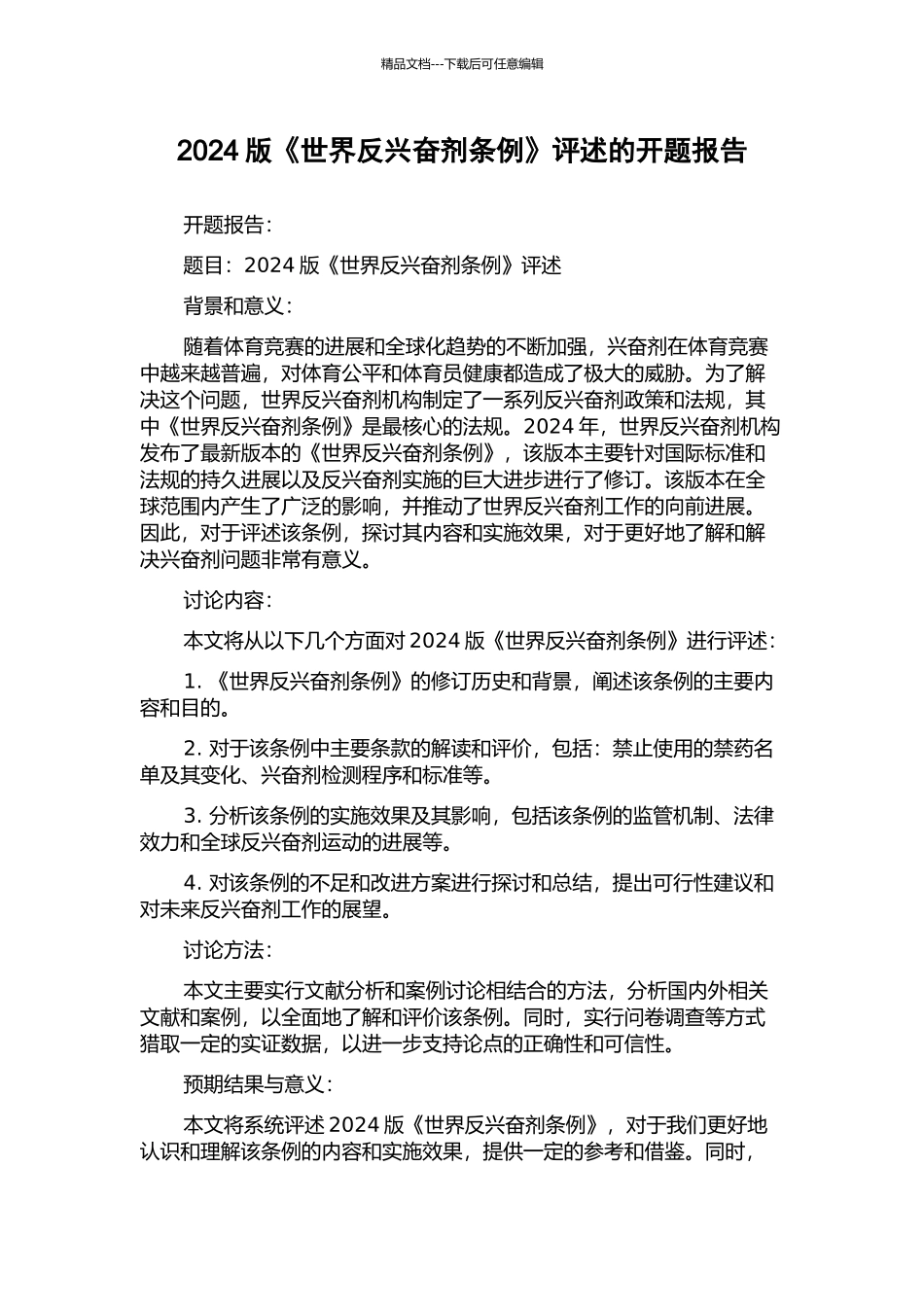 精品文档---下载后可任意编辑

2024 版《世界反兴奋剂条例》评述的开题报告

开题报告：

题目：2024 版《世界反兴奋剂条例》评述

背景和意义：

随着体育竞赛的进展和全球化趋势的不断加强，兴奋剂在体育竞赛中越来越普遍，对体育公平和体育员健康都造成了极大的威胁。为了解决这个问题，世界反兴奋剂机构制定了一系列反兴奋剂政策和法规，其中《世界反兴奋剂条例》是最核心的法规。2024 年，世界反兴奋剂机构发布了最新版本的《世界反兴奋剂条例》，该版本主要针对国际标准和法规的持久进展以及反兴奋剂实施的巨大进步进行了修订。该版本在全球范围内产生了广泛的影响，并推动了世界反兴奋剂工作的向前进展。因此，对于评述该条例，探讨其内容和实施效果，对于更好地了解和解决兴奋剂问题非常有意义。

讨论内容：

本文将从以下几个方面对 2024 版《世界反兴奋剂条例》进行评述：

1. 《世界反兴奋剂条例》的修订历史和背景，阐述该条例的主要内容和目的。

2. 对于该条例中主要条款的解读和评价，包括：禁止使用的禁药名单及其变化、兴奋剂检测程序和标准等。

3. 分析该条例的实施效果及其影响，包括该条例的监管机制、法律效力和全球反兴奋剂运动的进展等。

4. 对该条例的不足和改进方案进行探讨和总结，提出可行性建议和对未来反兴奋剂工作的展望。

讨论方法：

本文主要实行文献分析和案例讨论相结合的方法，分析国内外相关文献和案例，以全面地了解和评价该条例。同时，实行问卷调查等方式猎取一定的实证数据，以进一步支持论点的正确性和可信性。

预期结果与意义：

本文将系统评述 2024 版《世界反兴奋剂条例》，对于我们更好地认识和理解该条例的内容和实施效果，提供一定的参考和借鉴。同时，